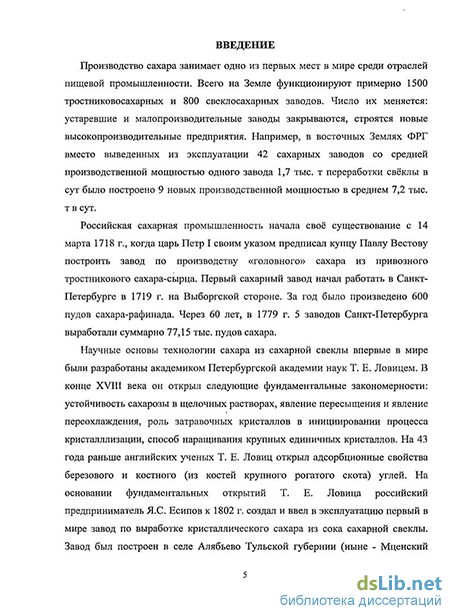 ВВЕДЕНИЕ

Производство сахара занимает одно из первых мест в мире среди отраслей пищевой промышленности. Всего на Земле функционируют примерно 1500 тростниковосахарных и 800 свеклосахарных заводов. Число их меняется: устаревшие и малопроизводительные заводы закрываются, строятся новые высокопроизводительные предприятия. Например, в восточных Землях ФРГ вместо выведенных из эксплуатации 42 сахарных заводов со средней производственной мощностью одного завода 1,7 тыс. т переработки свёклы в сут было построено 9 новых производственной мощностью в среднем 7,2 тыс. т в сут.

Российская сахарная промышленность начала своё существование с 14 марта 1718 г., когда царь Петр I своим указом предписал купцу Павлу Вестову построить завод по производству «головного» сахара из привозного тростникового сахара-сырца. Первый сахарный завод начал работать в Санкт-Петербурге в 1719 г. на Выборгской стороне. За год было произведено 600 пудов сахара-рафинада. Через 60 лет, в 1779 г. 5 заводов Санкт-Петербурга выработали суммарно 77,15 тыс. пудов сахара.

Научные основы технологии сахара из сахарной свеклы впервые в мире были разработаны академиком Петербургской академии наук Т. Е. Ловицем. В конце XVIII века он открыл следующие фундаментальные закономерности: устойчивость сахарозы в щелочных растворах, явление пересыщения и явление переохлаждения, роль затравочных кристаллов в инициировании процесса кристаллизации, способ наращивания крупных единичных кристаллов. На 43 года раньше английских ученых Т. Е. Ловиц открыл адсорбционные свойства березового и костного (из костей крупного рогатого скота) углей. На основании фундаментальных открытий Т. Е. Ловица российский предприниматель Я.С. Есипов к 1802 г. создал и ввел в эксплуатацию первый в мире завод по выработке кристаллического сахара из сока сахарной свеклы. Завод был построен в селе Алябьево Тульской губернии (ныне - Мценский

5

dsLib.net
библиотека диссертаций